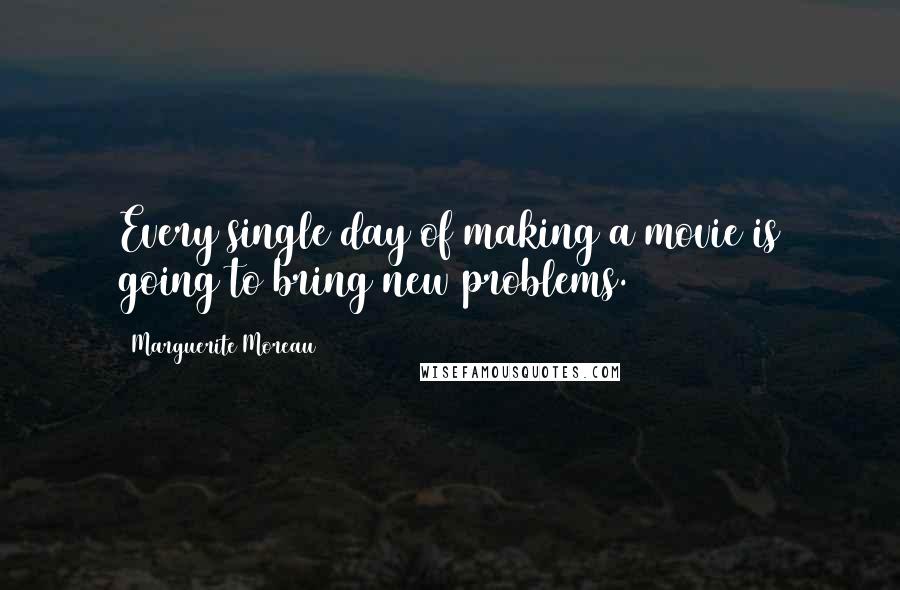 Every single day of making a movie is going to bring new problems.

Marguerite Moreau

WISEFAMOUSQUOTES.COM